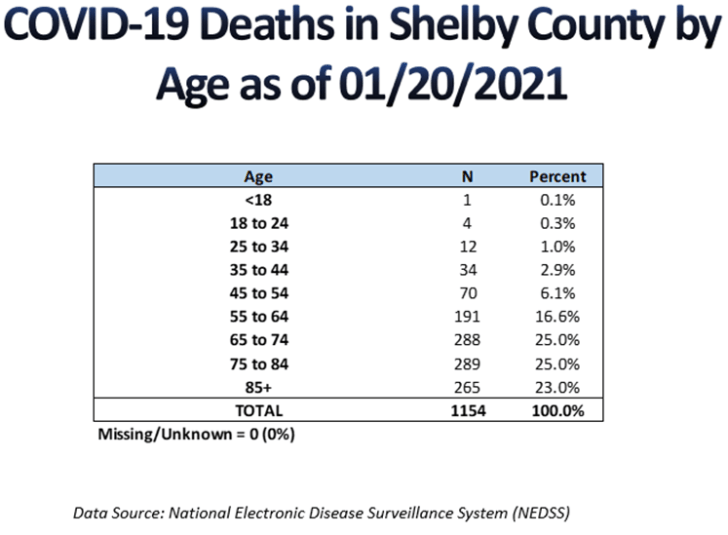 COVID-19 Deaths in Shelby County by Age as of 01/20/2021

| Age | N | Percent |
|---|---|---|
| <18 | 1 | 0.1% |
| 18 to 24 | 4 | 0.3% |
| 25 to 34 | 12 | 1.0% |
| 35 to 44 | 34 | 2.9% |
| 45 to 54 | 70 | 6.1% |
| 55 to 64 | 191 | 16.6% |
| 65 to 74 | 288 | 25.0% |
| 75 to 84 | 289 | 25.0% |
| 85+ | 265 | 23.0% |
| TOTAL | 1154 | 100.0% |

Missing/Unknown = 0 (0%)

Data Source: National Electronic Disease Surveillance System (NEDSS)